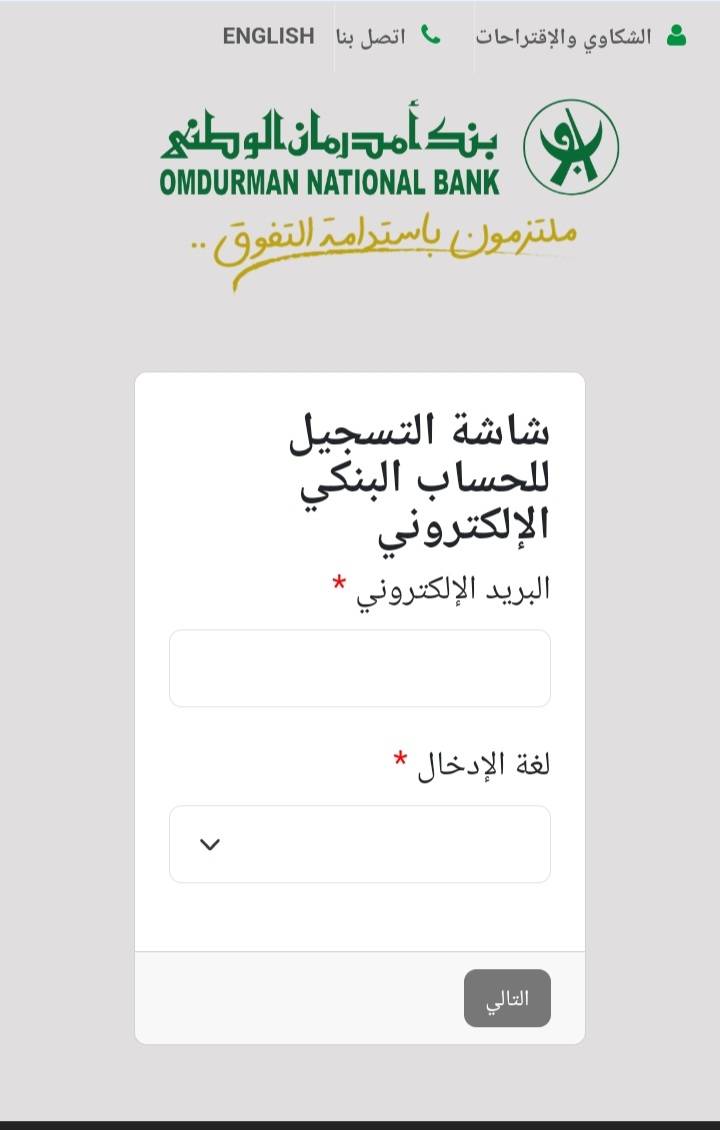 الشكاوي والإقتراحات اتصل بنا ENGLISH

بنك أمدرمان الوطني
OMDURMAN NATIONAL BANK
ملتزمون باستدامة التفوق ..

شاشة التسجيل للحساب البنكي الإلكتروني

البريد الإلكتروني *

لغة الإدخال *

التالي